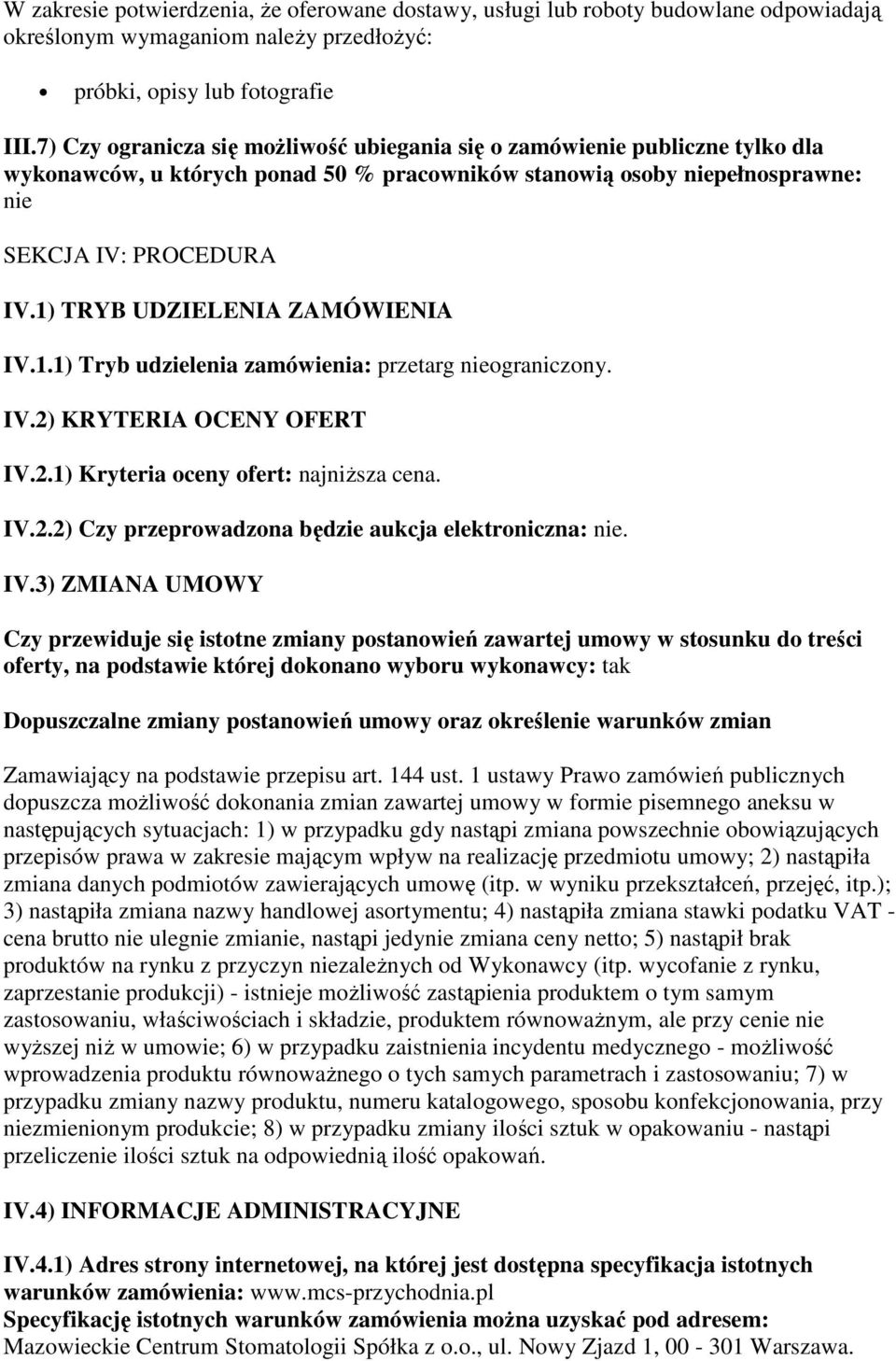 W zakresie potwierdzenia, że oferowane dostawy, usługi lub roboty budowlane odpowiadają określonym wymaganiom należy przedłożyć:

• próbki, opisy lub fotografie

III.7) Czy ogranicza się możliwość ubiegania się o zamówienie publiczne tylko dla wykonawców, u których ponad 50 % pracowników stanowią osoby niepełnosprawne: nie

SEKCJA IV: PROCEDURA

IV.1) TRYB UDZIELENIA ZAMÓWIENIA

IV.1.1) Tryb udzielenia zamówienia: przetarg nieograniczony.

IV.2) KRYTERIA OCENY OFERT

IV.2.1) Kryteria oceny ofert: najniższa cena.

IV.2.2) Czy przeprowadzona będzie aukcja elektroniczna: nie.

IV.3) ZMIANA UMOWY

Czy przewiduje się istotne zmiany postanowień zawartej umowy w stosunku do treści oferty, na podstawie której dokonano wyboru wykonawcy: tak

Dopuszczalne zmiany postanowień umowy oraz określenie warunków zmian

Zamawiający na podstawie przepisu art. 144 ust. 1 ustawy Prawo zamówień publicznych dopuszcza możliwość dokonania zmian zawartej umowy w formie pisemnego aneksu w następujących sytuacjach: 1) w przypadku gdy nastąpi zmiana powszechnie obowiązujących przepisów prawa w zakresie mającym wpływ na realizację przedmiotu umowy; 2) nastąpiła zmiana danych podmiotów zawierających umowę (itp. w wyniku przekształceń, przejęć, itp.); 3) nastąpiła zmiana nazwy handlowej asortymentu; 4) nastąpiła zmiana stawki podatku VAT - cena brutto nie ulegnie zmianie, nastąpi jedynie zmiana ceny netto; 5) nastąpił brak produktów na rynku z przyczyn niezależnych od Wykonawcy (itp. wycofanie z rynku, zaprzestanie produkcji) - istnieje możliwość zastąpienia produktem o tym samym zastosowaniu, właściwościach i składzie, produktem równoważnym, ale przy cenie nie wyższej niż w umowie; 6) w przypadku zaistnienia incydentu medycznego - możliwość wprowadzenia produktu równoważnego o tych samych parametrach i zastosowaniu; 7) w przypadku zmiany nazwy produktu, numeru katalogowego, sposobu konfekcjonowania, przy niezmienionym produkcie; 8) w przypadku zmiany ilości sztuk w opakowaniu - nastąpi przeliczenie ilości sztuk na odpowiednią ilość opakowań.

IV.4) INFORMACJE ADMINISTRACYJNE

IV.4.1) Adres strony internetowej, na której jest dostępna specyfikacja istotnych warunków zamówienia: www.mcs-przychodnia.pl
Specyfikację istotnych warunków zamówienia można uzyskać pod adresem: Mazowieckie Centrum Stomatologii Spółka z o.o., ul. Nowy Zjazd 1, 00 - 301 Warszawa.